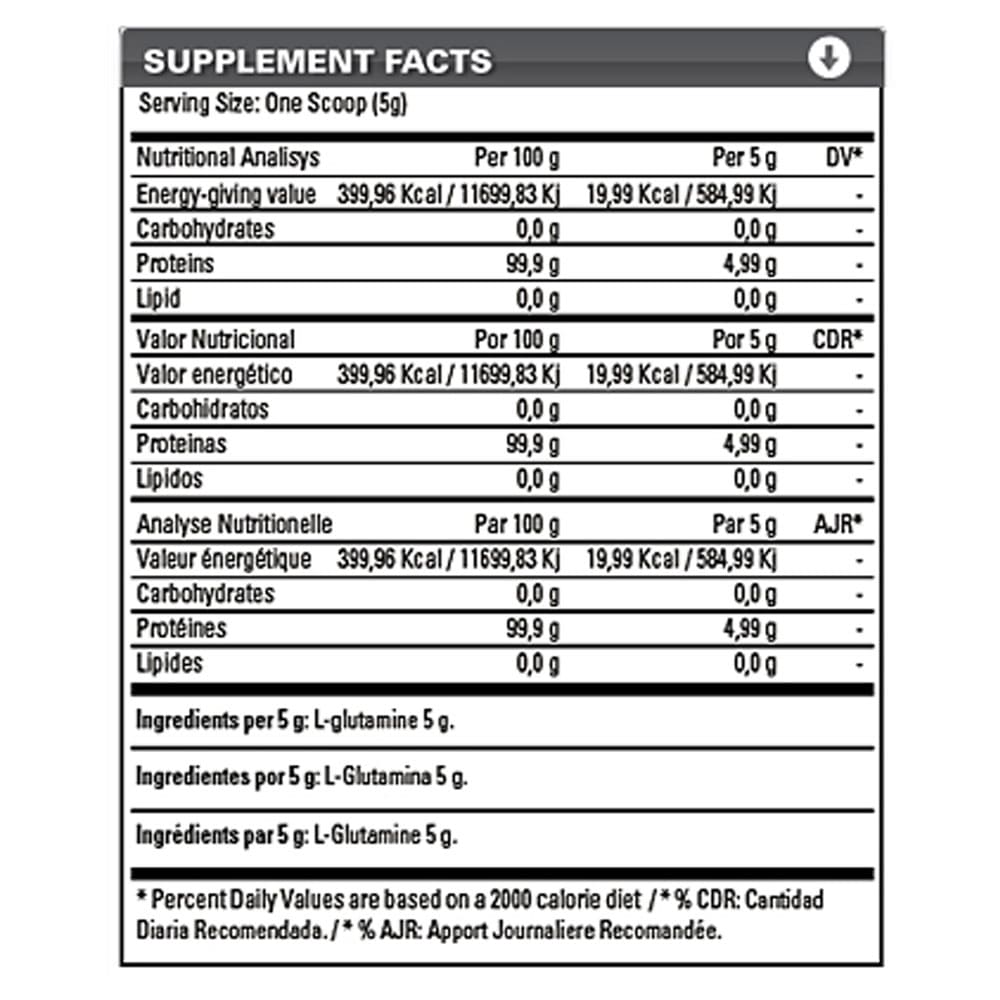 SUPPLEMENT FACTS

Serving Size: One Scoop (5g)

| Nutritional Analisys | Per 100 g | Per 5 g | DV* |
|---|---|---|---|
| Energy-giving value | 399,96 Kcal / 11699,83 Kj | 19,99 Kcal / 584,99 Kj | - |
| Carbohydrates | 0,0 g | 0,0 g | - |
| Proteins | 99,9 g | 4,99 g | - |
| Lipid | 0,0 g | 0,0 g | - |
| Valor Nutricional | Por 100 g | Por 5 g | CDR* |
| Valor energético | 399,96 Kcal / 11699,83 Kj | 19,99 Kcal / 584,99 Kj | - |
| Carbohidratos | 0,0 g | 0,0 g | - |
| Proteinas | 99,9 g | 4,99 g | - |
| Lipidos | 0,0 g | 0,0 g | - |
| Analyse Nutritionelle | Par 100 g | Par 5 g | AJR* |
| Valeur énergétique | 399,96 Kcal / 11699,83 Kj | 19,99 Kcal / 584,99 Kj | - |
| Carbohydrates | 0,0 g | 0,0 g | - |
| Protéines | 99,9 g | 4,99 g | - |
| Lipides | 0,0 g | 0,0 g | - |

Ingredients per 5 g: L-glutamine 5 g.

Ingredientes por 5 g: L-Glutamina 5 g.

Ingrédients par 5 g: L-Glutamine 5 g.

* Percent Daily Values are based on a 2000 calorie diet / * % CDR: Cantidad Diaria Recomendada. / * % AJR: Apport Journaliere Recomandée.